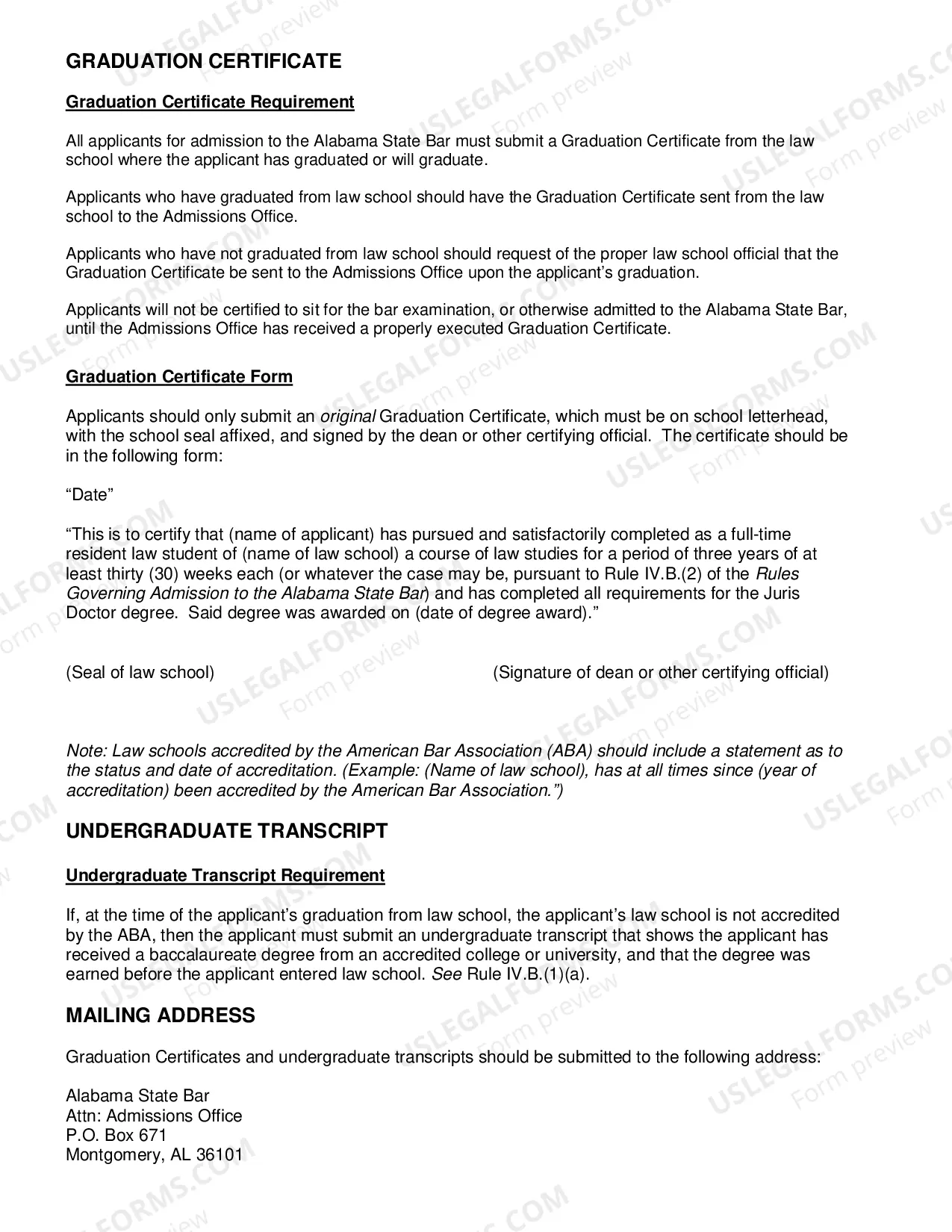 GRADUATION CERTIFICATE

Graduation Certificate Requirement

All applicants for admission to the Alabama State Bar must submit a Graduation Certificate from the law school where the applicant has graduated or will graduate.

Applicants who have graduated from law school should have the Graduation Certificate sent from the law school to the Admissions Office.

Applicants who have not graduated from law school should request of the proper law school official that the Graduation Certificate be sent to the Admissions Office upon the applicant's graduation.

Applicants will not be certified to sit for the bar examination, or otherwise admitted to the Alabama State Bar, until the Admissions Office has received a properly executed Graduation Certificate.

Graduation Certificate Form

Applicants should only submit an original Graduation Certificate, which must be on school letterhead, with the school seal affixed, and signed by the dean or other certifying official. The certificate should be in the following form:

"Date"

"This is to certify that (name of applicant) has pursued and satisfactorily completed as a full-time resident law student of (name of law school) a course of law studies for a period of three years of at least thirty (30) weeks each (or whatever the case may be, pursuant to Rule IV.B.(2) of the Rules Governing Admission to the Alabama State Bar) and has completed all requirements for the Juris Doctor degree. Said degree was awarded on (date of degree award)."

(Seal of law school) (Signature of dean or other certifying official)

Note: Law schools accredited by the American Bar Association (ABA) should include a statement as to the status and date of accreditation. (Example: (Name of law school), has at all times since (year of accreditation) been accredited by the American Bar Association.")

UNDERGRADUATE TRANSCRIPT

Undergraduate Transcript Requirement

If, at the time of the applicant's graduation from law school, the applicant's law school is not accredited by the ABA, then the applicant must submit an undergraduate transcript that shows the applicant has received a baccalaureate degree from an accredited college or university, and that the degree was earned before the applicant entered law school. See Rule IV.B.(1)(a).

MAILING ADDRESS

Graduation Certificates and undergraduate transcripts should be submitted to the following address:

Alabama State Bar
Attn: Admissions Office
P.O. Box 671
Montgomery, AL 36101

USLEGALFORMS.COM Form preview